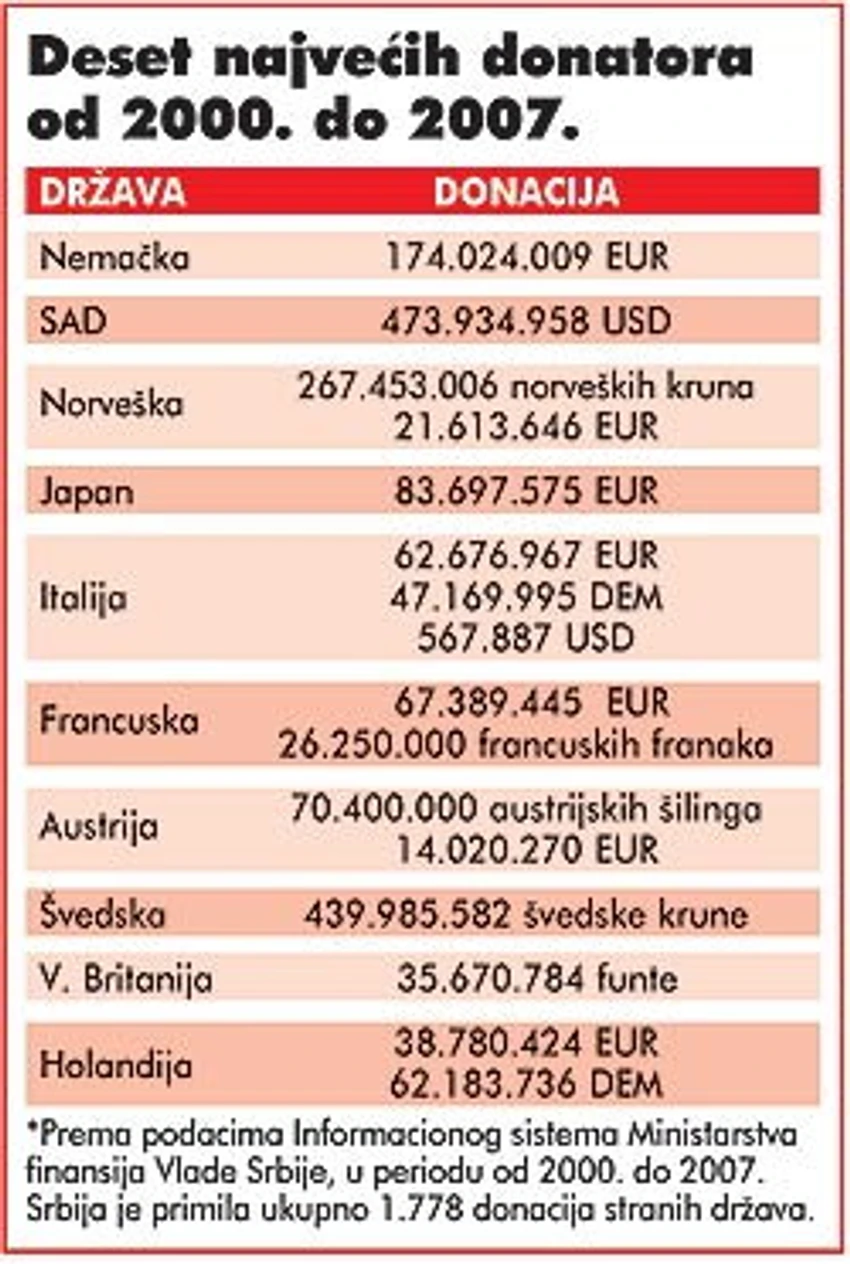 Deset najvećih donatora od 2000. do 2007.

| DRŽAVA | DONACIJA |
|---|---|
| Nemačka | 174.024.009 EUR |
| SAD | 473.934.958 USD |
| Norveška | 267.453.006 norveških kruna 21.613.646 EUR |
| Japan | 83.697.575 EUR |
| Italija | 62.676.967 EUR 47.169.995 DEM 567.887 USD |
| Francuska | 67.389.445 EUR 26.250.000 francuskih franaka |
| Austrija | 70.400.000 austrijskih šilinga 14.020.270 EUR |
| Švedska | 439.985.582 švedske krune |
| V. Britanija | 35.670.784 funte |
| Holandija | 38.780.424 EUR 62.183.736 DEM |

*Prema podacima Informacionog sistema Ministarstva finansija Vlade Srbije, u periodu od 2000. do 2007. Srbija je primila ukupno 1.778 donacija stranih država.